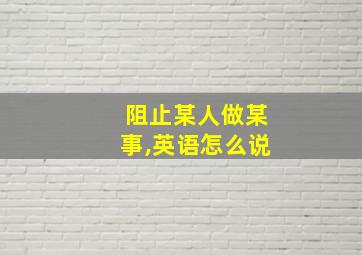 阻止某人做某事,英语怎么说